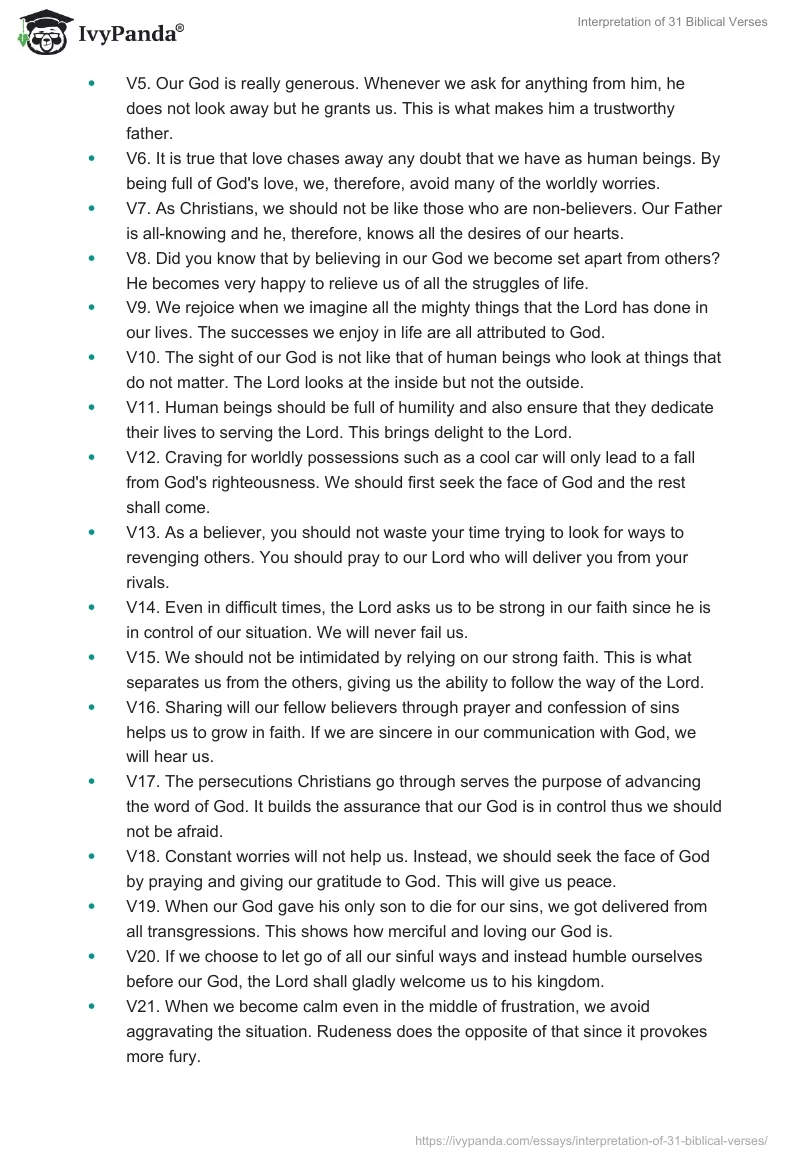 IvyPanda®

Interpretation of 31 Biblical Verses

- V5. Our God is really generous. Whenever we ask for anything from him, he does not look away but he grants us. This is what makes him a trustworthy father.
- V6. It is true that love chases away any doubt that we have as human beings. By being full of God's love, we, therefore, avoid many of the worldly worries.
- V7. As Christians, we should not be like those who are non-believers. Our Father is all-knowing and he, therefore, knows all the desires of our hearts.
- V8. Did you know that by believing in our God we become set apart from others? He becomes very happy to relieve us of all the struggles of life.
- V9. We rejoice when we imagine all the mighty things that the Lord has done in our lives. The successes we enjoy in life are all attributed to God.
- V10. The sight of our God is not like that of human beings who look at things that do not matter. The Lord looks at the inside but not the outside.
- V11. Human beings should be full of humility and also ensure that they dedicate their lives to serving the Lord. This brings delight to the Lord.
- V12. Craving for worldly possessions such as a cool car will only lead to a fall from God's righteousness. We should first seek the face of God and the rest shall come.
- V13. As a believer, you should not waste your time trying to look for ways to revenging others. You should pray to our Lord who will deliver you from your rivals.
- V14. Even in difficult times, the Lord asks us to be strong in our faith since he is in control of our situation. We will never fail us.
- V15. We should not be intimidated by relying on our strong faith. This is what separates us from the others, giving us the ability to follow the way of the Lord.
- V16. Sharing will our fellow believers through prayer and confession of sins helps us to grow in faith. If we are sincere in our communication with God, we will hear us.
- V17. The persecutions Christians go through serves the purpose of advancing the word of God. It builds the assurance that our God is in control thus we should not be afraid.
- V18. Constant worries will not help us. Instead, we should seek the face of God by praying and giving our gratitude to God. This will give us peace.
- V19. When our God gave his only son to die for our sins, we got delivered from all transgressions. This shows how merciful and loving our God is.
- V20. If we choose to let go of all our sinful ways and instead humble ourselves before our God, the Lord shall gladly welcome us to his kingdom.
- V21. When we become calm even in the middle of frustration, we avoid aggravating the situation. Rudeness does the opposite of that since it provokes more fury.

https://ivypanda.com/essays/interpretation-of-31-biblical-verses/